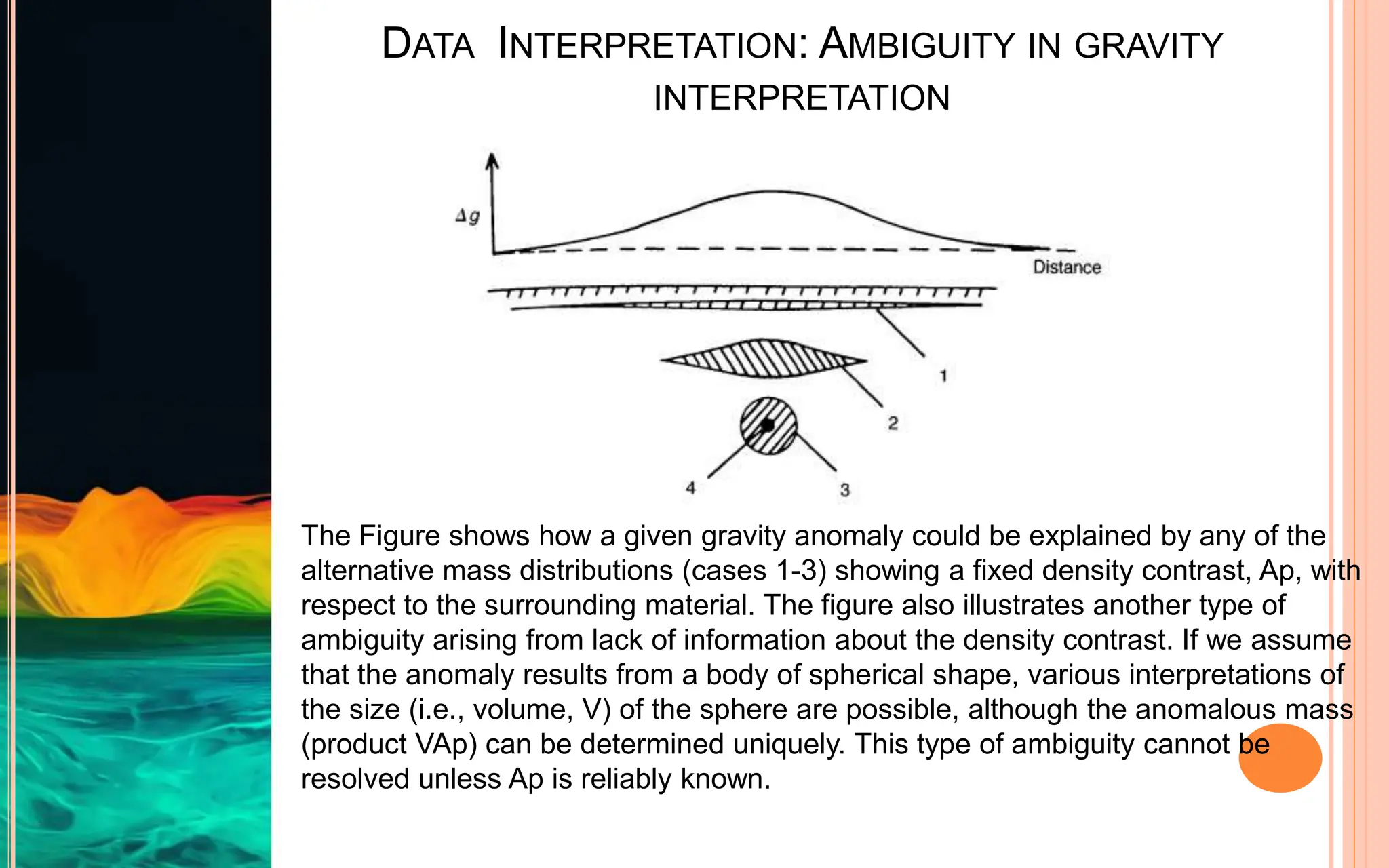 DATA INTERPRETATION: AMBIGUITY IN GRAVITY INTERPRETATION

$\Delta g$

Distance

1

2

4

3

The Figure shows how a given gravity anomaly could be explained by any of the alternative mass distributions (cases 1-3) showing a fixed density contrast, Ap, with respect to the surrounding material. The figure also illustrates another type of ambiguity arising from lack of information about the density contrast. If we assume that the anomaly results from a body of spherical shape, various interpretations of the size (i.e., volume, V) of the sphere are possible, although the anomalous mass (product VAp) can be determined uniquely. This type of ambiguity cannot be resolved unless Ap is reliably known.